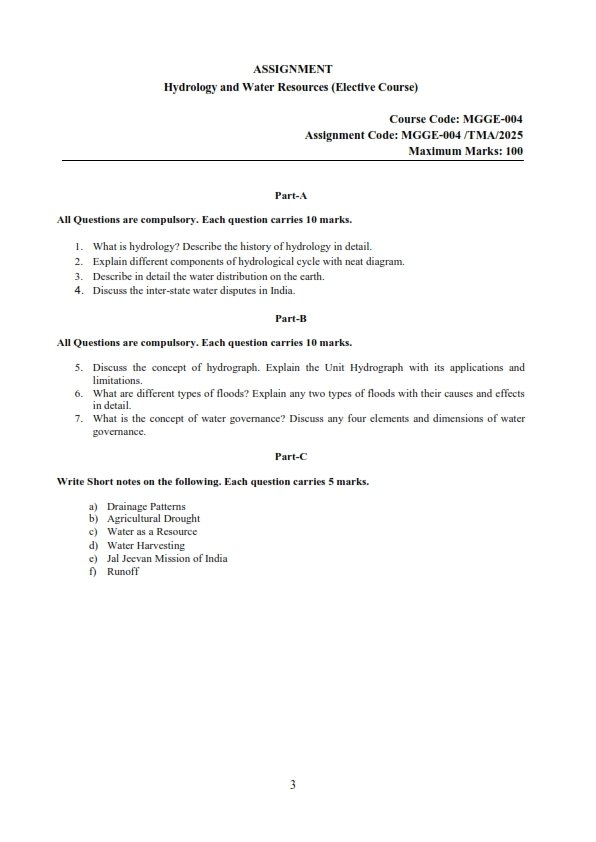 ASSIGNMENT
Hydrology and Water Resources (Elective Course)

Course Code: MGGE-004
Assignment Code: MGGE-004 /TMA/2025
Maximum Marks: 100

Part-A

All Questions are compulsory. Each question carries 10 marks.

1. What is hydrology? Describe the history of hydrology in detail.
2. Explain different components of hydrological cycle with neat diagram.
3. Describe in detail the water distribution on the earth.
4. Discuss the inter-state water disputes in India.

Part-B

All Questions are compulsory. Each question carries 10 marks.

5. Discuss the concept of hydrograph. Explain the Unit Hydrograph with its applications and limitations.
6. What are different types of floods? Explain any two types of floods with their causes and effects in detail.
7. What is the concept of water governance? Discuss any four elements and dimensions of water governance.

Part-C

Write Short notes on the following. Each question carries 5 marks.

a) Drainage Patterns
b) Agricultural Drought
c) Water as a Resource
d) Water Harvesting
e) Jal Jeevan Mission of India
f) Runoff

3